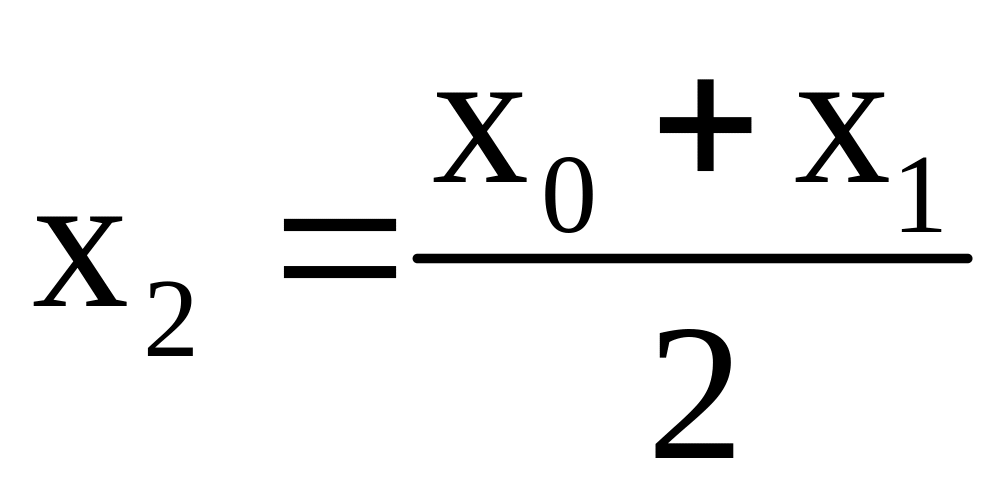 $x_2 = \frac{x_0 + x_1}{2}$